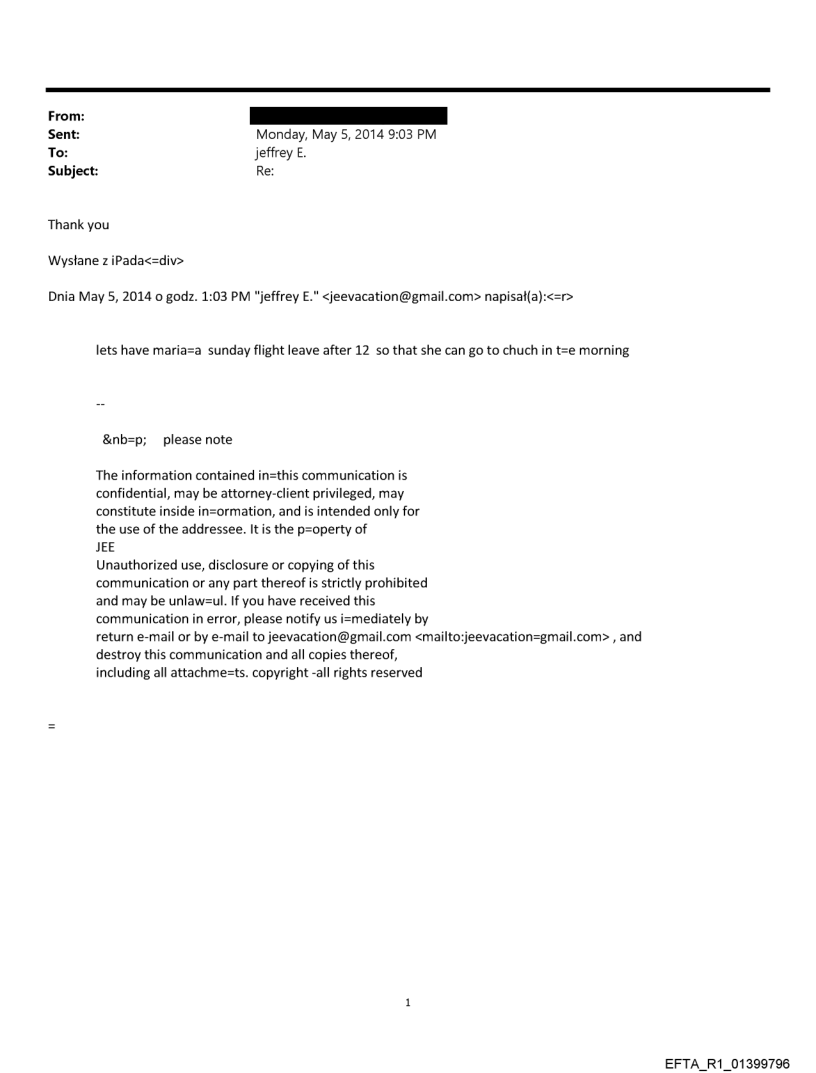 From:
Sent: Monday, May 5, 2014 9:03 PM
To: jeffrey E.
Subject: Re:

Thank you

Wysłane z iPada<=div>

Dnia May 5, 2014 o godz. 1:03 PM "jeffrey E." <jeevacation@gmail.com> napisał(a):<=r>

lets have maria=a sunday flight leave after 12 so that she can go to chuch in t=e morning

--

&nb=p; please note

The information contained in=this communication is confidential, may be attorney-client privileged, may constitute inside in=ormation, and is intended only for the use of the addressee. It is the p=operty of JEE
Unauthorized use, disclosure or copying of this communication or any part thereof is strictly prohibited and may be unlaw=ul. If you have received this communication in error, please notify us i=mediately by return e-mail or by e-mail to jeevacation@gmail.com <mailto:jeevacation=gmail.com> , and destroy this communication and all copies thereof, including all attachme=ts. copyright -all rights reserved

=

1

EFTA_R1_01399796